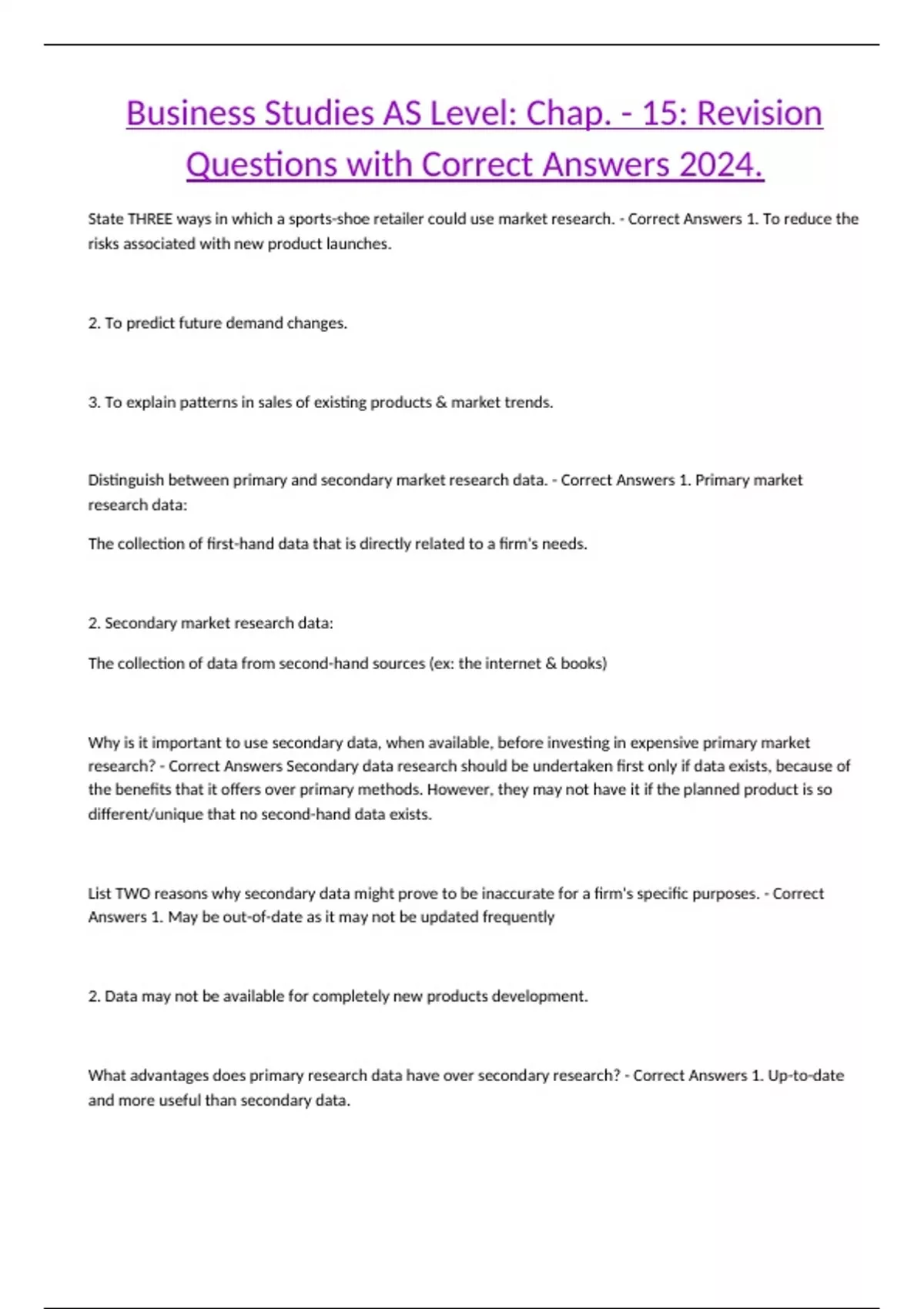 Business Studies AS Level: Chap. - 15: Revision Questions with Correct Answers 2024.

State THREE ways in which a sports-shoe retailer could use market research. - Correct Answers 1. To reduce the risks associated with new product launches.

2. To predict future demand changes.

3. To explain patterns in sales of existing products & market trends.

Distinguish between primary and secondary market research data. - Correct Answers 1. Primary market research data:

The collection of first-hand data that is directly related to a firm's needs.

2. Secondary market research data:

The collection of data from second-hand sources (ex: the internet & books)

Why is it important to use secondary data, when available, before investing in expensive primary market research? - Correct Answers Secondary data research should be undertaken first only if data exists, because of the benefits that it offers over primary methods. However, they may not have it if the planned product is so different/unique that no second-hand data exists.

List TWO reasons why secondary data might prove to be inaccurate for a firm's specific purposes. - Correct Answers 1. May be out-of-date as it may not be updated frequently

2. Data may not be available for completely new products development.

What advantages does primary research data have over secondary research? - Correct Answers 1. Up-to-date and more useful than secondary data.